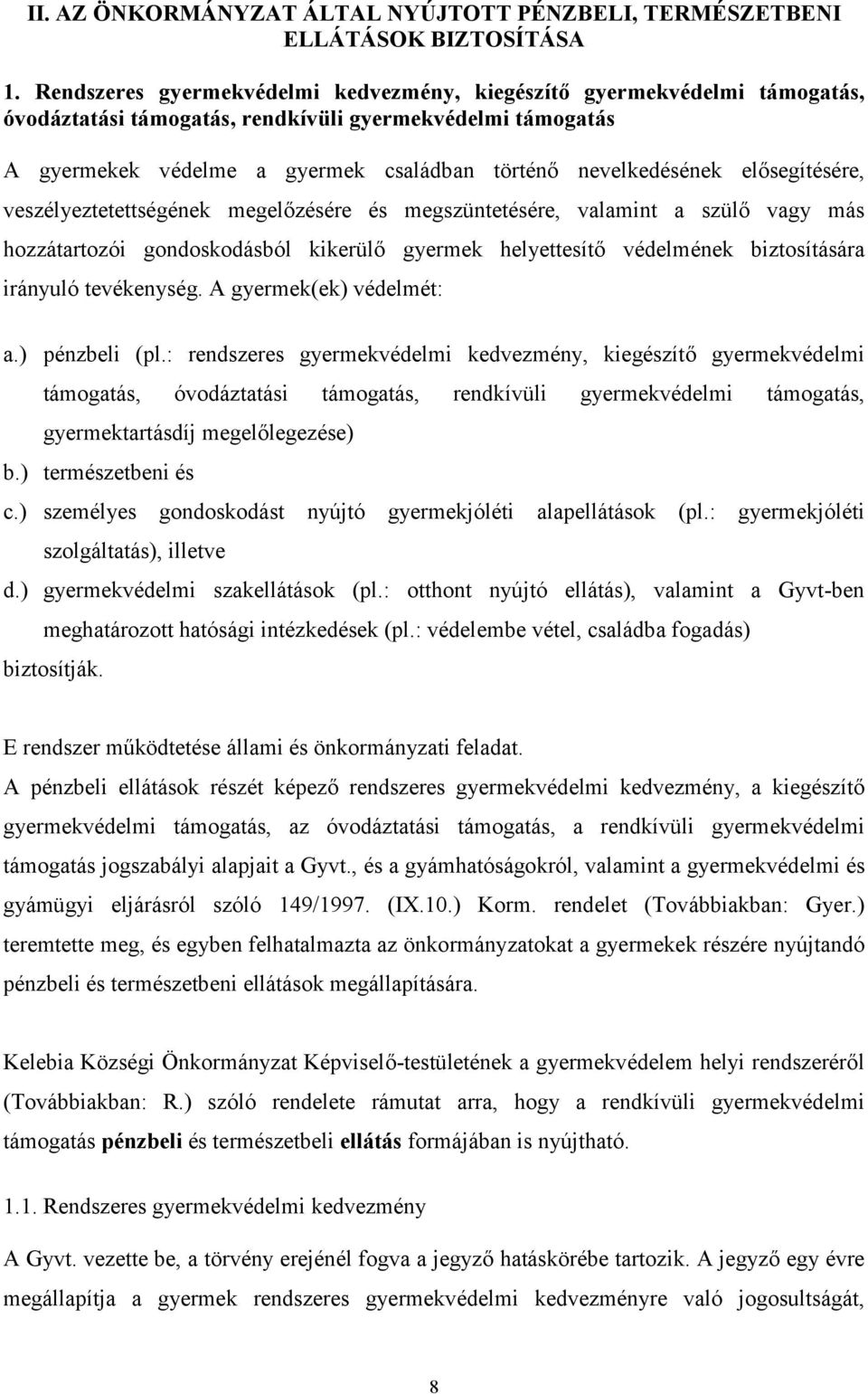 II. AZ ÖNKORMÁNYZAT ÁLTAL NYÚJTOTT PÉNZBELI, TERMÉSZETBENI ELLÁTÁSOK BIZTOSÍTÁSA

1. Rendszeres gyermekvédelmi kedvezmény, kiegészítő gyermekvédelmi támogatás, óvodáztatási támogatás, rendkívüli gyermekvédelmi támogatás

A gyermekek védelme a gyermek családban történő nevelkedésének elősegítésére, veszélyeztetettségének megelőzésére és megszüntetésére, valamint a szülő vagy más hozzátartozói gondoskodásból kikerülő gyermek helyettesítő védelmének biztosítására irányuló tevékenység. A gyermek(ek) védelmét:

a.) pénzbeli (pl.: rendszeres gyermekvédelmi kedvezmény, kiegészítő gyermekvédelmi támogatás, óvodáztatási támogatás, rendkívüli gyermekvédelmi támogatás, gyermektartásdíj megelőlegezése)
b.) természetbeni és
c.) személyes gondoskodást nyújtó gyermekjóléti alapellátások (pl.: gyermekjóléti szolgáltatás), illetve
d.) gyermekvédelmi szakellátások (pl.: otthont nyújtó ellátás), valamint a Gyvt-ben meghatározott hatósági intézkedések (pl.: védelembe vétel, családba fogadás)
biztosítják.

E rendszer működtetése állami és önkormányzati feladat.
A pénzbeli ellátások részét képező rendszeres gyermekvédelmi kedvezmény, a kiegészítő gyermekvédelmi támogatás, az óvodáztatási támogatás, a rendkívüli gyermekvédelmi támogatás jogszabályi alapjait a Gyvt., és a gyámhatóságokról, valamint a gyermekvédelmi és gyámügyi eljárásról szóló 149/1997. (IX.10.) Korm. rendelet (Továbbiakban: Gyer.) teremtette meg, és egyben felhatalmazta az önkormányzatokat a gyermekek részére nyújtandó pénzbeli és természetbeni ellátások megállapítására.

Kelebia Községi Önkormányzat Képviselő-testületének a gyermekvédelem helyi rendszeréről (Továbbiakban: R.) szóló rendelete rámutat arra, hogy a rendkívüli gyermekvédelmi támogatás pénzbeli és természetbeni ellátás formájában is nyújtható.

1.1. Rendszeres gyermekvédelmi kedvezmény

A Gyvt. vezette be, a törvény erejénél fogva a jegyző hatáskörébe tartozik. A jegyző egy évre megállapítja a gyermek rendszeres gyermekvédelmi kedvezményre való jogosultságát,

8